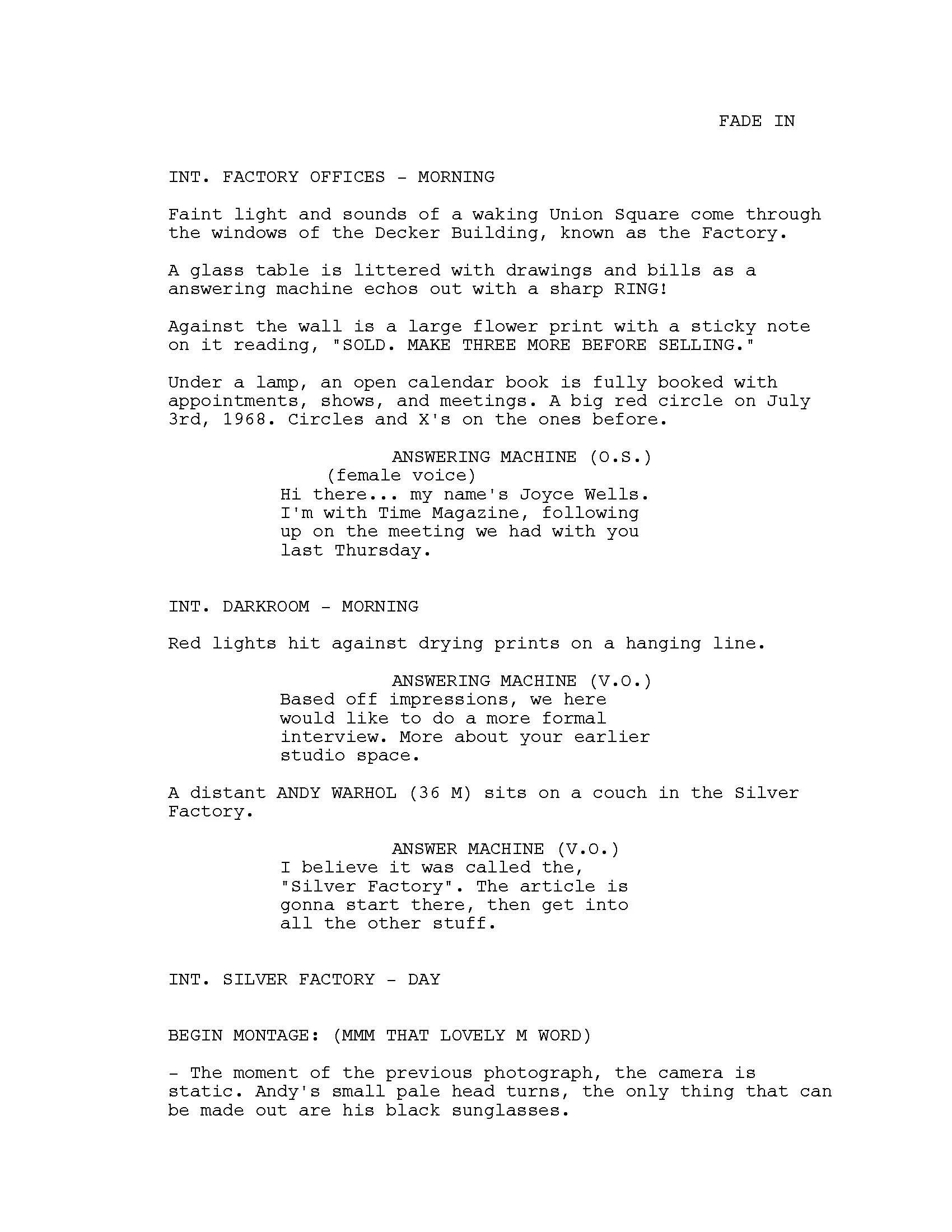 FADE IN

INT. FACTORY OFFICES - MORNING

Faint light and sounds of a waking Union Square come through the windows of the Decker Building, known as the Factory.

A glass table is littered with drawings and bills as a answering machine echos out with a sharp RING!

Against the wall is a large flower print with a sticky note on it reading, "SOLD. MAKE THREE MORE BEFORE SELLING."

Under a lamp, an open calendar book is fully booked with appointments, shows, and meetings. A big red circle on July 3rd, 1968. Circles and X's on the ones before.

ANSWERING MACHINE (O.S.)
(female voice)
Hi there... my name's Joyce Wells. I'm with Time Magazine, following up on the meeting we had with you last Thursday.

INT. DARKROOM - MORNING

Red lights hit against drying prints on a hanging line.

ANSWERING MACHINE (V.O.)
Based off impressions, we here would like to do a more formal interview. More about your earlier studio space.

A distant ANDY WARHOL (36 M) sits on a couch in the Silver Factory.

ANSWER MACHINE (V.O.)
I believe it was called the, "Silver Factory". The article is gonna start there, then get into all the other stuff.

INT. SILVER FACTORY - DAY

BEGIN MONTAGE: (MMM THAT LOVELY M WORD)

- The moment of the previous photograph, the camera is static. Andy's small pale head turns, the only thing that can be made out are his black sunglasses.